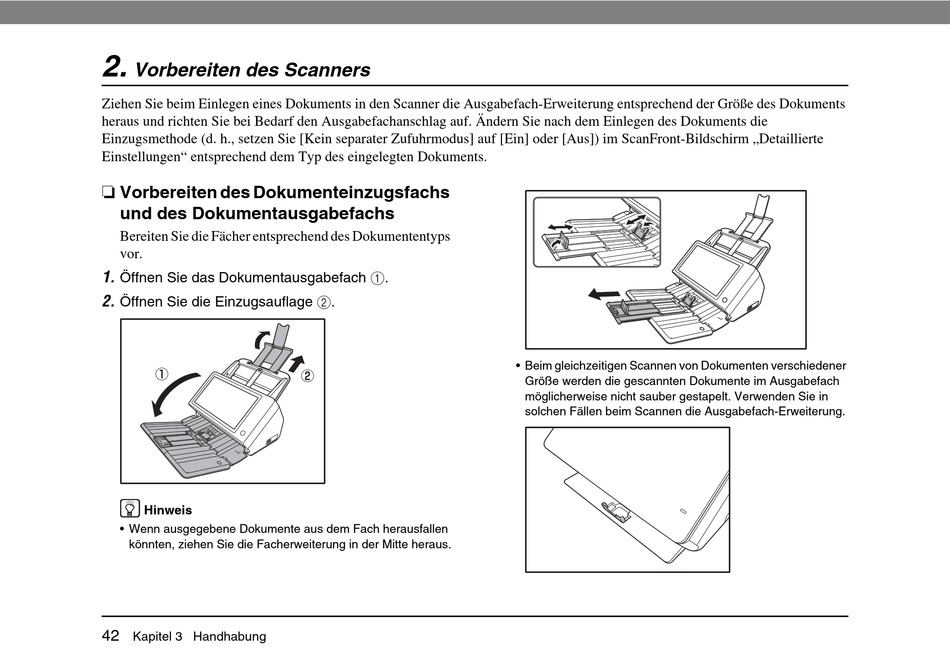 2. Vorbereiten des Scanners

Ziehen Sie beim Einlegen eines Dokuments in den Scanner die Ausgabefach-Erweiterung entsprechend der Größe des Dokuments heraus und richten Sie bei Bedarf den Ausgabefachanschlag auf. Ändern Sie nach dem Einlegen des Dokuments die Einzugsmethode (d. h., setzen Sie [Kein separater Zufuhrmodus] auf [Ein] oder [Aus]) im ScanFront-Bildschirm „Detaillierte Einstellungen“ entsprechend dem Typ des eingelegten Dokuments.

❏ Vorbereiten des Dokumenteinzugsfachs und des Dokumentausgabefachs

Bereiten Sie die Fächer entsprechend des Dokumententyps vor.

1. Öffnen Sie das Dokumentausgabefach ①.

2. Öffnen Sie die Einzugsauflage ②.

①

②

Hinweis

• Wenn ausgegebene Dokumente aus dem Fach herausfallen könnten, ziehen Sie die Facherweiterung in der Mitte heraus.

• Beim gleichzeitigen Scannen von Dokumenten verschiedener Größe werden die gescannten Dokumente im Ausgabefach möglicherweise nicht sauber gestapelt. Verwenden Sie in solchen Fällen beim Scannen die Ausgabefach-Erweiterung.

42 Kapitel 3 Handhabung